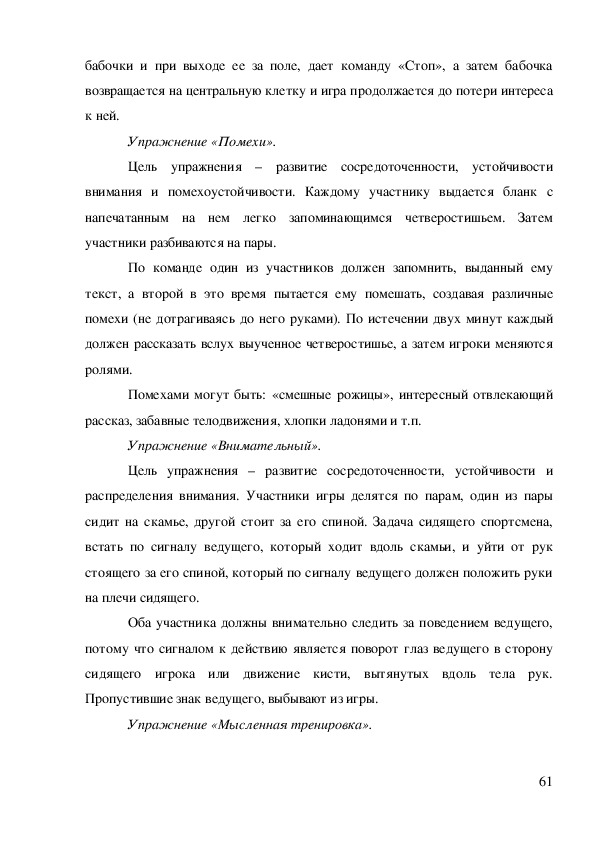 бабочки и при выходе ее за поле, дает команду «Стоп», а затем бабочка возвращается на центральную клетку и игра продолжается до потери интереса к ней.

Упражнение «Помехи».

Цель упражнения – развитие сосредоточенности, устойчивости внимания и помехоустойчивости. Каждому участнику выдается бланк с напечатанным на нем легко запоминающимся четверостишьем. Затем участники разбиваются на пары.

По команде один из участников должен запомнить, выданный ему текст, а второй в это время пытается ему помешать, создавая различные помехи (не дотрагиваясь до него руками). По истечении двух минут каждый должен рассказать вслух выученное четверостишье, а затем игроки меняются ролями.

Помехами могут быть: «смешные рожицы», интересный отвлекающий рассказ, забавные телодвижения, хлопки ладонями и т.п.

Упражнение «Внимательный».

Цель упражнения – развитие сосредоточенности, устойчивости и распределения внимания. Участники игры делятся по парам, один из пары сидит на скамье, другой стоит за его спиной. Задача сидящего спортсмена, встать по сигналу ведущего, который ходит вдоль скамьи, и уйти от рук стоящего за его спиной, который по сигналу ведущего должен положить руки на плечи сидящего.

Оба участника должны внимательно следить за поведением ведущего, потому что сигналом к действию является поворот глаз ведущего в сторону сидящего игрока или движение кисти, вытянутых вдоль тела рук. Пропустившие знак ведущего, выбывают из игры.

Упражнение «Мысленная тренировка».

61